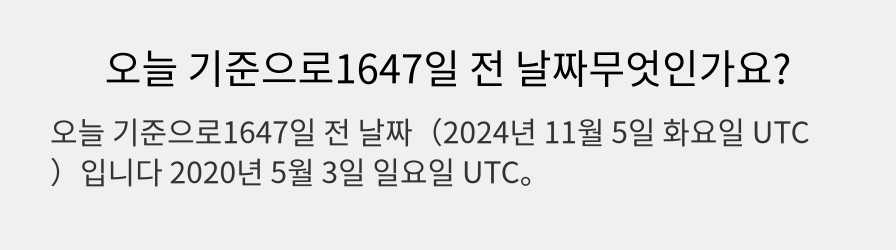 오늘 기준으로1647일 전 날짜무엇인가요?

오늘 기준으로1647일 전 날짜（2024년 11월 5일 화요일 UTC）입니다 2020년 5월 3일 일요일 UTC。